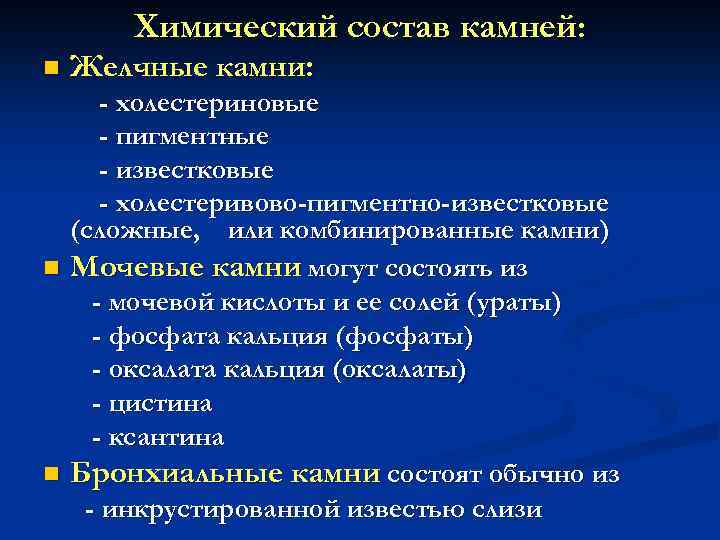 Химический состав камней:

Желчные камни:

- холестериновые

- пигментные

- известковые

- холестеривово-пигментно-известковые (сложные, или комбинированные камни)

Мочевые камни могут состоять из

- мочевой кислоты и ее солей (ураты)

- фосфата кальция (фосфаты)

- оксалата кальция (оксалаты)

- цистина

- ксантина

Бронхиальные камни состоят обычно из

- инкрустированной известью слизи